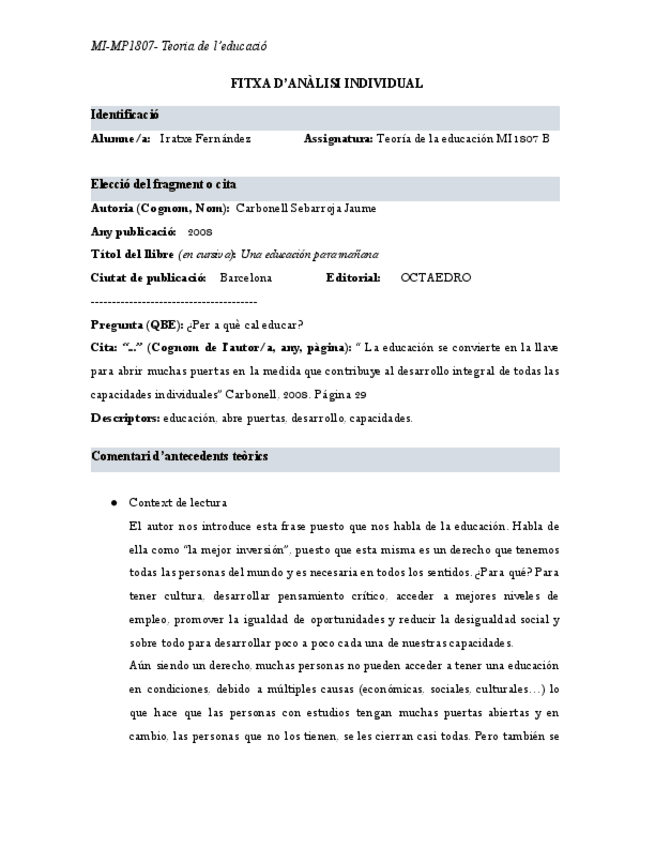 MI-MP1807- Teoria de l'educació

FITXA D'ANÀLISI INDIVIDUAL

Identificació

Alumne/a: Iratxe Fernández Assignatura: Teoría de la educación MI1807 B

Elecció del fragment o cita

Autoria (Cognom, Nom): Carbonell Sebarroja Jaume

Any publicació: 2008

Títol del llibre (en cursiva): Una educación para mañana

Ciutat de publicació: Barcelona Editorial: OCTAEDRO

---------------------------------------

Pregunta (QBE): ¿Per a què cal educar?

Cita: "..." (Cognom de l'autor/a, any, pàgina): " La educación se convierte en la llave para abrir muchas puertas en la medida que contribuye al desarrollo integral de todas las capacidades individuales" Carbonell, 2008. Página 29

Descriptors: educación, abre puertas, desarrollo, capacidades.

Comentari d'antecedents teòrics

● Context de lectura

El autor nos introduce esta frase puesto que nos habla de la educación. Habla de ella como "la mejor inversión", puesto que esta misma es un derecho que tenemos todas las personas del mundo y es necesaria en todos los sentidos. ¿Para qué? Para tener cultura, desarrollar pensamiento crítico, acceder a mejores niveles de empleo, promover la igualdad de oportunidades y reducir la desigualdad social y sobre todo para desarrollar poco a poco cada una de nuestras capacidades.

Aún siendo un derecho, muchas personas no pueden acceder a tener una educación en condiciones, debido a múltiples causas (económicas, sociales, culturales…) lo que hace que las personas con estudios tengan muchas puertas abiertas y en cambio, las personas que no los tienen, se les cierran casi todas. Pero también se